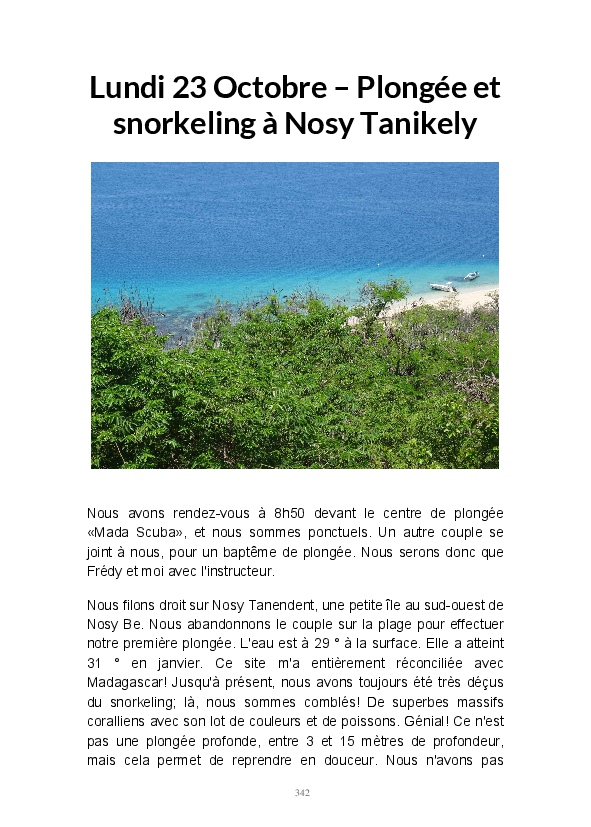 Lundi 23 Octobre – Plongée et snorkeling à Nosy Tanikely

Nous avons rendez-vous à 8h50 devant le centre de plongée «Mada Scuba», et nous sommes ponctuels. Un autre couple se joint à nous, pour un baptême de plongée. Nous serons donc que Frédy et moi avec l'instructeur.

Nous filons droit sur Nosy Tanendent, une petite île au sud-ouest de Nosy Be. Nous abandonnons le couple sur la plage pour effectuer notre première plongée. L'eau est à 29 ° à la surface. Elle a atteint 31 ° en janvier. Ce site m'a entièrement réconciliée avec Madagascar! Jusqu'à présent, nous avons toujours été très déçus du snorkeling; là, nous sommes comblés! De superbes massifs coralliens avec son lot de couleurs et de poissons. Génial! Ce n'est pas une plongée profonde, entre 3 et 15 mètres de profondeur, mais cela permet de reprendre en douceur. Nous n'avons pas

342